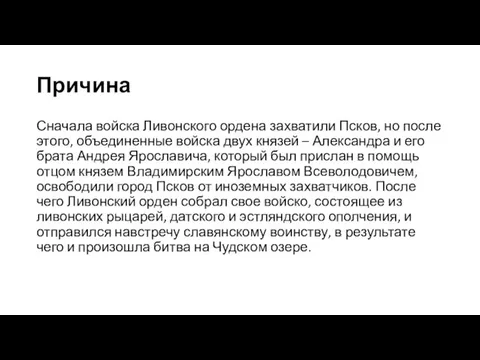 Причина

Сначала войска Ливонского ордена захватили Псков, но после этого, объединенные войска двух князей – Александра и его брата Андрея Ярославича, который был прислан в помощь отцом князем Владимирским Ярославом Всеволодовичем, освободили город Псков от иноземных захватчиков. После чего Ливонский орден собрал свое войско, состоящее из ливонских рыцарей, датского и эстляндского ополчения, и отправился навстречу славянскому воинству, в результате чего и произошла битва на Чудском озере.